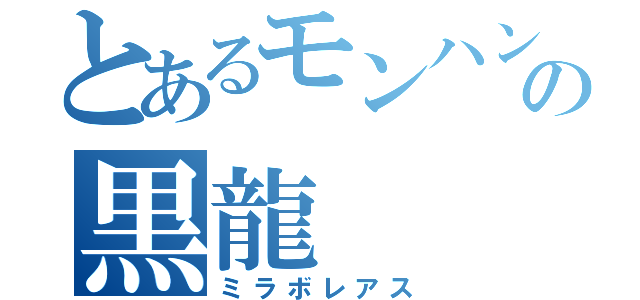 とあるモンハンの
黒龍
ミラボレアス